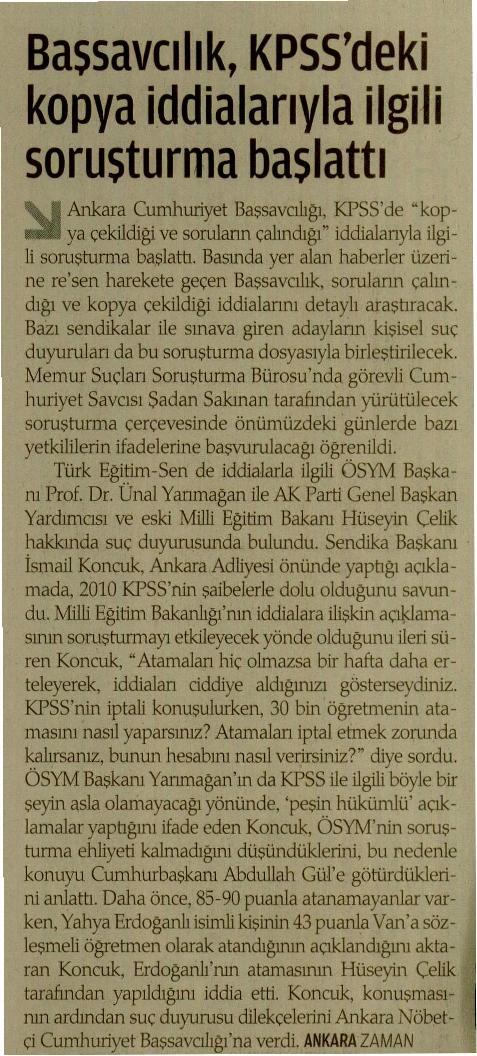 Başsavcılık, KPSS'deki kopya iddialarıyla ilgili soruşturma başlattı

Ankara Cumhuriyet Başsavcılığı, KPSS'de "kopya çekildiği ve soruların çalındığı" iddialarıyla ilgili soruşturma başlattı. Basında yer alan haberler üzerine re'sen harekete geçen Başsavcılık, soruların çalındığı ve kopya çekildiği iddialarını detaylı araştıracak. Bazı sendikalar ile sınava giren adayların kişisel suç duyuruları da bu soruşturma dosyasıyla birleştirilecek. Memur Suçları Soruşturma Bürosu'nda görevli Cumhuriyet Savcısı Şadan Sakınan tarafından yürütülecek soruşturma çerçevesinde önümüzdeki günlerde bazı yetkililerin ifadelerine başvurulacağı öğrenildi.

Türk Eğitim-Sen de iddialarla ilgili ÖSYM Başkanı Prof. Dr. Ünal Yarımağan ile AK Parti Genel Başkan Yardımcısı ve eski Milli Eğitim Bakanı Hüseyin Çelik hakkında suç duyurusunda bulundu. Sendika Başkanı İsmail Koncuk, Ankara Adliyesi önünde yaptığı açıklamada, 2010 KPSS'nin şaibelerle dolu olduğunu savundu. Milli Eğitim Bakanlığı'nın iddialara ilişkin açıklamasının soruşturmayı etkileyecek yönde olduğunu ileri süren Koncuk, "Atamaları hiç olmazsa bir hafta daha erteleyerek, iddiaları ciddiye aldığınızı gösterseydiniz. KPSS'nin iptali konuşulurken, 30 bin öğretmenin atamasını nasıl yaparsınız? Atamaları iptal etmek zorunda kalırsanız, bunun hesabını nasıl verirsiniz?" diye sordu. ÖSYM Başkanı Yarımağan'ın da KPSS ile ilgili böyle bir şeyin asla olamayacağı yönünde, 'peşin hükümlü' açıklamalar yaptığını ifade eden Koncuk, ÖSYM'nin soruşturma ehliyeti kalmadığını düşündüklerini, bu nedenle konuyu Cumhurbaşkanı Abdullah Gül'e götürdüklerini anlattı. Daha önce, 85-90 puanla atanamayanlar varken, Yahya Erdoğanlı isimli kişinin 43 puanla Van'a sözleşmeli öğretmen olarak atandığının açıklandığını aktaran Koncuk, Erdoğanlı'nın atamasının Hüseyin Çelik tarafından yapıldığını iddia etti. Koncuk, konuşmasının ardından suç duyurusu dilekçelerini Ankara Nöbetçi Cumhuriyet Başsavcılığı'na verdi. ANKARA ZAMAN